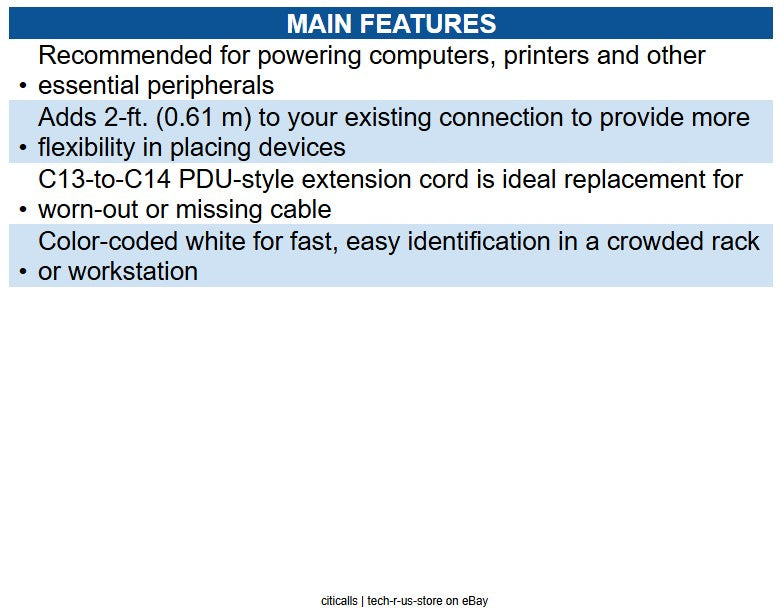 MAIN FEATURES

• Recommended for powering computers, printers and other essential peripherals
• Adds 2-ft. (0.61 m) to your existing connection to provide more flexibility in placing devices
• C13-to-C14 PDU-style extension cord is ideal replacement for worn-out or missing cable
• Color-coded white for fast, easy identification in a crowded rack or workstation

citicalls | tech-r-us-store on eBay